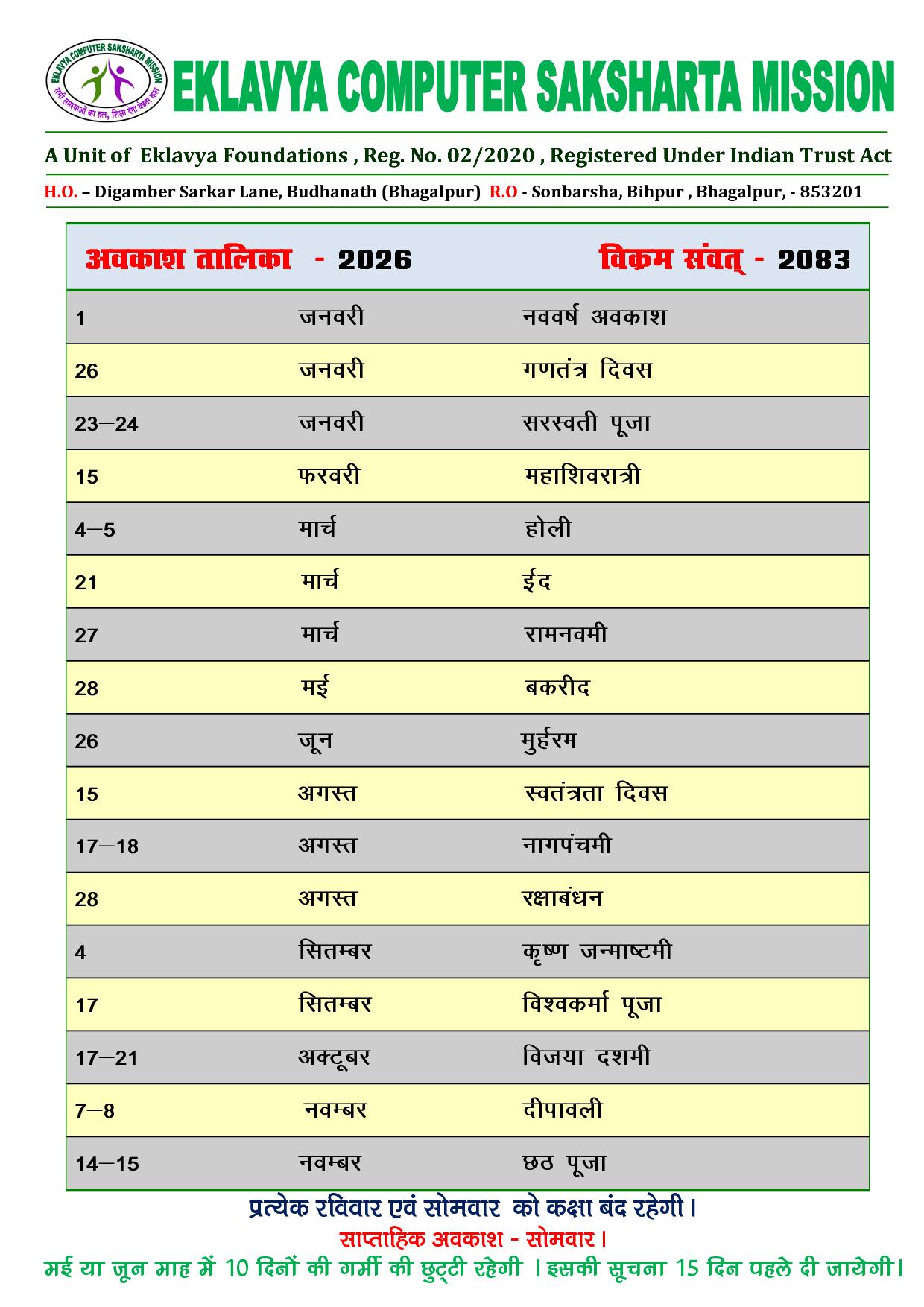 EKLAVYA COMPUTER SAKSHARTA MISSION

सभी समस्याओं का हल, शिक्षा देगा बेहतर कल

EKLAVYA COMPUTER SAKSHARTA MISSION

A Unit of Eklavya Foundations , Reg. No. 02/2020 , Registered Under Indian Trust Act

H.O. – Digamber Sarkar Lane, Budhanath (Bhagalpur) R.O - Sonbarsha, Bihpur , Bhagalpur, - 853201

अवकाश तालिका - 2026 विक्रम संवत् - 2083

| | | |
|---|---|---|
| 1 | जनवरी | नववर्ष अवकाश |
| 26 | जनवरी | गणतंत्र दिवस |
| 23–24 | जनवरी | सरस्वती पूजा |
| 15 | फरवरी | महाशिवरात्री |
| 4–5 | मार्च | होली |
| 21 | मार्च | ईद |
| 27 | मार्च | रामनवमी |
| 28 | मई | बकरीद |
| 26 | जून | मुर्हरम |
| 15 | अगस्त | स्वतंत्रता दिवस |
| 17–18 | अगस्त | नागपंचमी |
| 28 | अगस्त | रक्षाबंधन |
| 4 | सितम्बर | कृष्ण जन्माष्टमी |
| 17 | सितम्बर | विश्वकर्मा पूजा |
| 17–21 | अक्टूबर | विजया दशमी |
| 7–8 | नवम्बर | दीपावली |
| 14–15 | नवम्बर | छठ पूजा |

प्रत्येक रविवार एवं सोमवार को कक्षा बंद रहेगी।

साप्ताहिक अवकाश - सोमवार।

मई या जून माह में 10 दिनों की गर्मी की छुट्टी रहेगी ।इसकी सूचना 15 दिन पहले दी जायेगी।